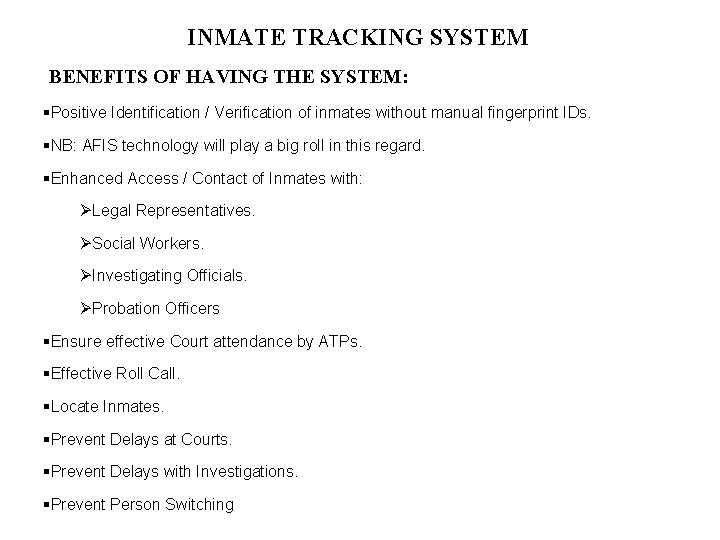 INMATE TRACKING SYSTEM

BENEFITS OF HAVING THE SYSTEM:

▪Positive Identification / Verification of inmates without manual fingerprint IDs.

▪NB: AFIS technology will play a big roll in this regard.

▪Enhanced Access / Contact of Inmates with:

➢Legal Representatives.

➢Social Workers.

➢Investigating Officials.

➢Probation Officers

▪Ensure effective Court attendance by ATPs.

▪Effective Roll Call.

▪Locate Inmates.

▪Prevent Delays at Courts.

▪Prevent Delays with Investigations.

▪Prevent Person Switching